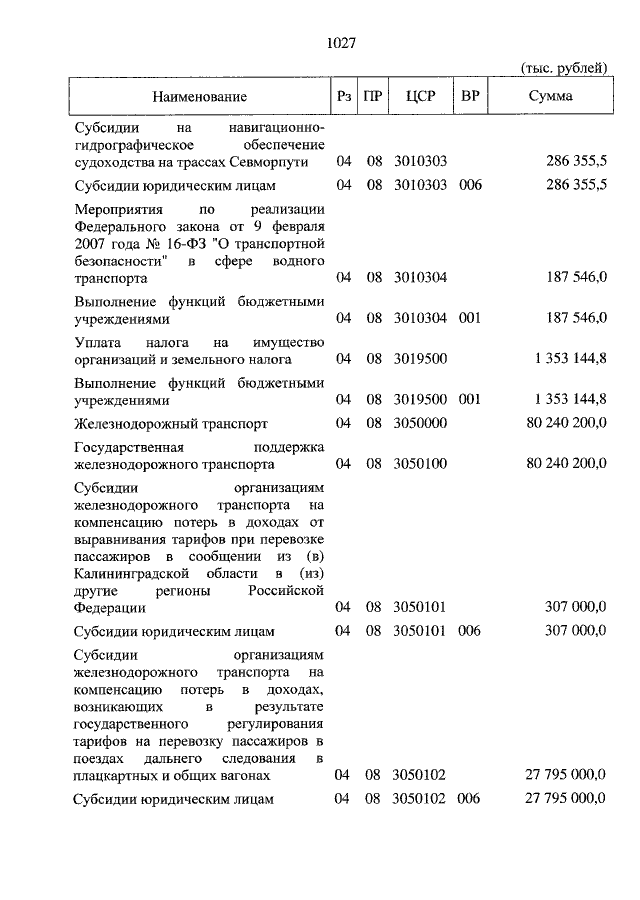 1027

(тыс. рублей)

| Наименование | Рз | ПР | ЦСР | ВР | Сумма |
|---|---|---|---|---|---|
| Субсидии на навигационно-гидрографическое обеспечение судоходства на трассах Севморпути | 04 | 08 | 3010303 | | 286 355,5 |
| Субсидии юридическим лицам | 04 | 08 | 3010303 | 006 | 286 355,5 |
| Мероприятия по реализации Федерального закона от 9 февраля 2007 года № 16-ФЗ "О транспортной безопасности" в сфере водного транспорта | 04 | 08 | 3010304 | | 187 546,0 |
| Выполнение функций бюджетными учреждениями | 04 | 08 | 3010304 | 001 | 187 546,0 |
| Уплата налога на имущество организаций и земельного налога | 04 | 08 | 3019500 | | 1 353 144,8 |
| Выполнение функций бюджетными учреждениями | 04 | 08 | 3019500 | 001 | 1 353 144,8 |
| Железнодорожный транспорт | 04 | 08 | 3050000 | | 80 240 200,0 |
| Государственная поддержка железнодорожного транспорта | 04 | 08 | 3050100 | | 80 240 200,0 |
| Субсидии организациям железнодорожного транспорта на компенсацию потерь в доходах от выравнивания тарифов при перевозке пассажиров в сообщении из (в) Калининградской области в (из) другие регионы Российской Федерации | 04 | 08 | 3050101 | | 307 000,0 |
| Субсидии юридическим лицам | 04 | 08 | 3050101 | 006 | 307 000,0 |
| Субсидии организациям железнодорожного транспорта на компенсацию потерь в доходах, возникающих в результате государственного регулирования тарифов на перевозку пассажиров в поездах дальнего следования в плацкартных и общих вагонах | 04 | 08 | 3050102 | | 27 795 000,0 |
| Субсидии юридическим лицам | 04 | 08 | 3050102 | 006 | 27 795 000,0 |